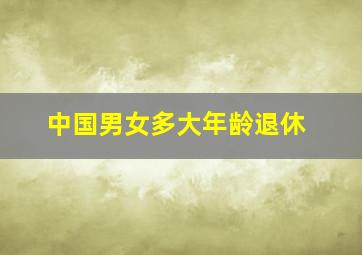 中国男女多大年龄退休